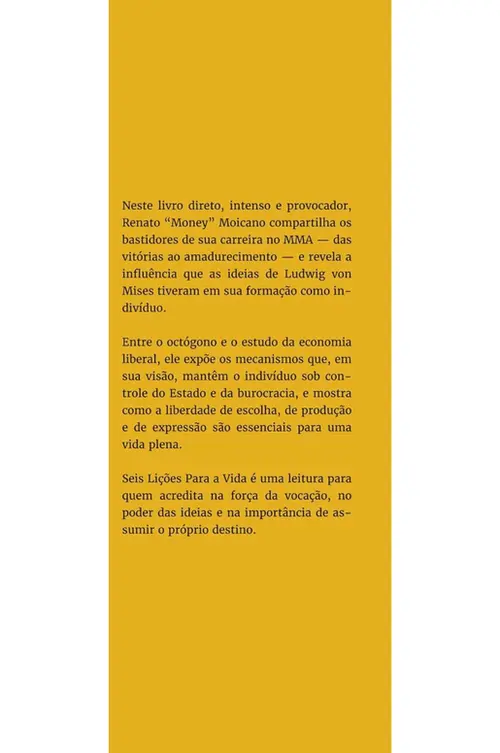 Neste livro direto, intenso e provocador, Renato "Money" Moicano compartilha os bastidores de sua carreira no MMA — das vitórias ao amadurecimento — e revela a influência que as ideias de Ludwig von Mises tiveram em sua formação como indivíduo.

Entre o octógono e o estudo da economia liberal, ele expõe os mecanismos que, em sua visão, mantêm o indivíduo sob controle do Estado e da burocracia, e mostra como a liberdade de escolha, de produção e de expressão são essenciais para uma vida plena.

Seis Lições Para a Vida é uma leitura para quem acredita na força da vocação, no poder das ideias e na importância de assumir o próprio destino.